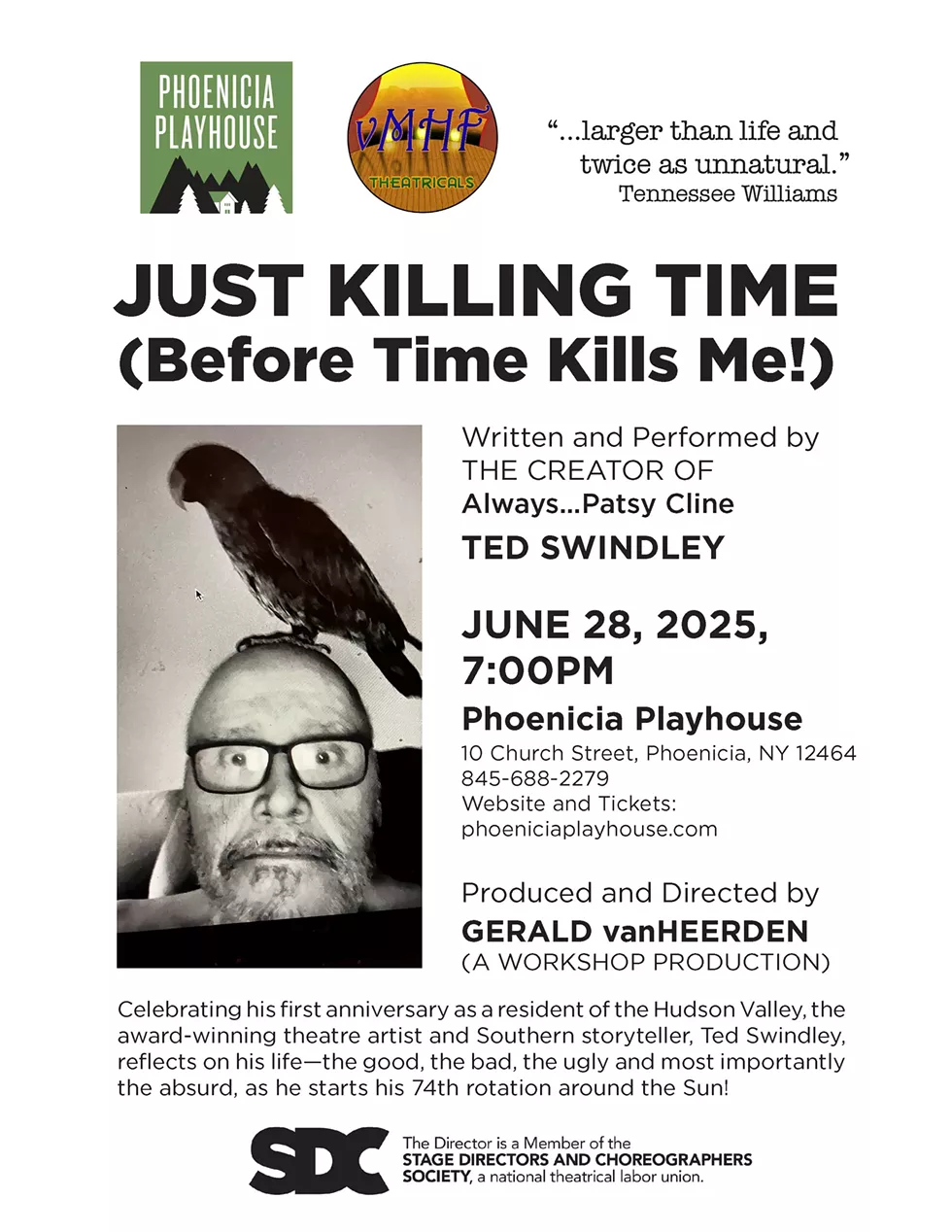 PHOENICIA PLAYHOUSE

vMHF
THEATRICALS

"...larger than life and twice as unnatural."
Tennessee Williams

JUST KILLING TIME
(Before Time Kills Me!)

Written and Performed by
THE CREATOR OF
Always...Patsy Cline
TED SWINDLEY

JUNE 28, 2025,
7:00PM

Phoenicia Playhouse
10 Church Street, Phoenicia, NY 12464
845-688-2279
Website and Tickets:
phoeniciaplayhouse.com

Produced and Directed by
GERALD vanHEERDEN
(A WORKSHOP PRODUCTION)

Celebrating his first anniversary as a resident of the Hudson Valley, the award-winning theatre artist and Southern storyteller, Ted Swindley, reflects on his life—the good, the bad, the ugly and most importantly the absurd, as he starts his 74th rotation around the Sun!

SDC
The Director is a Member of the
STAGE DIRECTORS AND CHOREOGRAPHERS SOCIETY, a national theatrical labor union.